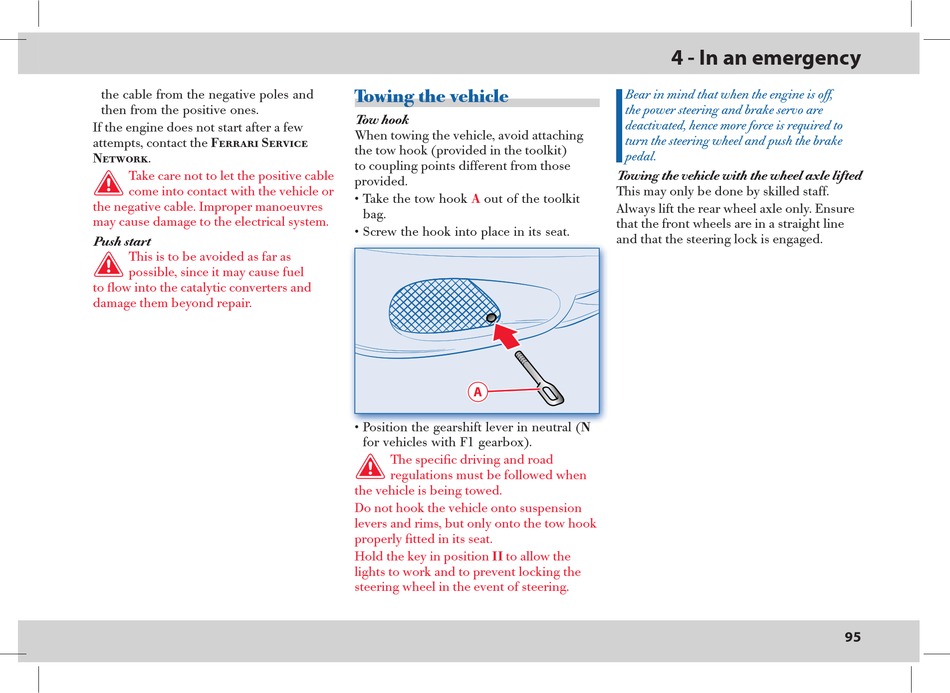 4 - In an emergency

the cable from the negative poles and then from the positive ones.

If the engine does not start after a few attempts, contact the Ferrari Service Network.

Take care not to let the positive cable come into contact with the vehicle or the negative cable. Improper manoeuvres may cause damage to the electrical system.

Push start

This is to be avoided as far as possible, since it may cause fuel to flow into the catalytic converters and damage them beyond repair.

Towing the vehicle

Tow hook

When towing the vehicle, avoid attaching the tow hook (provided in the toolkit) to coupling points different from those provided.

• Take the tow hook A out of the toolkit bag.

• Screw the hook into place in its seat.

A

• Position the gearshift lever in neutral (N for vehicles with F1 gearbox).

The specific driving and road regulations must be followed when the vehicle is being towed.

Do not hook the vehicle onto suspension levers and rims, but only onto the tow hook properly fitted in its seat.

Hold the key in position II to allow the lights to work and to prevent locking the steering wheel in the event of steering.

Bear in mind that when the engine is off, the power steering and brake servo are deactivated, hence more force is required to turn the steering wheel and push the brake pedal.

Towing the vehicle with the wheel axle lifted

This may only be done by skilled staff.

Always lift the rear wheel axle only. Ensure that the front wheels are in a straight line and that the steering lock is engaged.

95